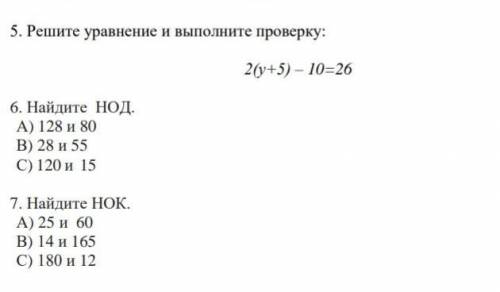 5. Решите уравнение и выполните проверку:

$2(y+5) - 10=26$

6. Найдите НОД.
А) 128 и 80
В) 28 и 55
С) 120 и 15

7. Найдите НОК.
А) 25 и 60
В) 14 и 165
С) 180 и 12